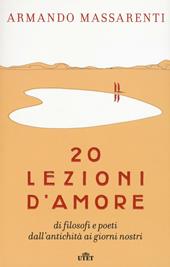 ARMANDO MASSARENTI

20 LEZIONI D'AMORE

di filosofi e poeti dall'antichità ai giorni nostri

UTET